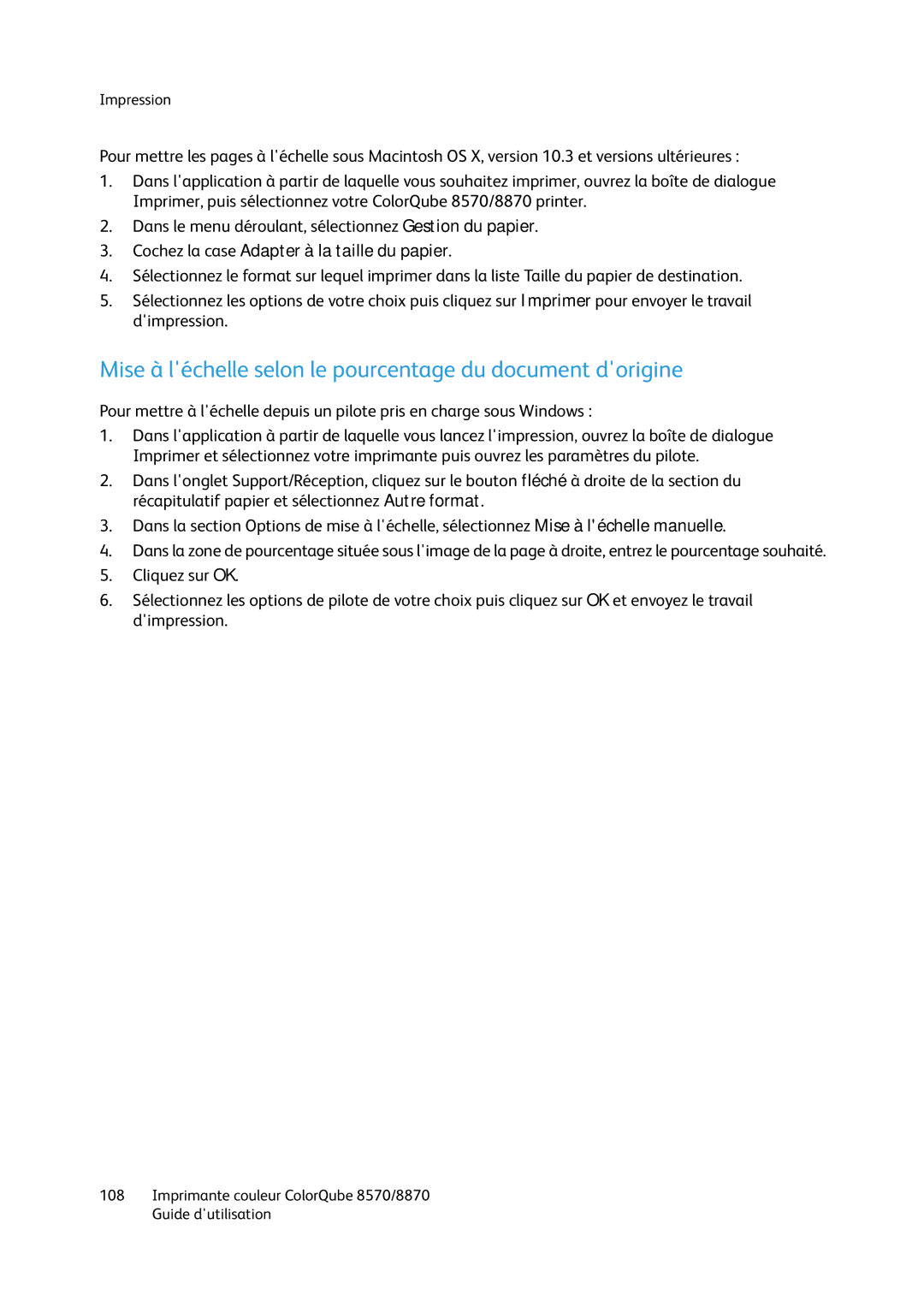 Impression

Pour mettre les pages à l'échelle sous Macintosh OS X, version 10.3 et versions ultérieures :

1. Dans l'application à partir de laquelle vous souhaitez imprimer, ouvrez la boîte de dialogue Imprimer, puis sélectionnez votre ColorQube 8570/8870 printer.
2. Dans le menu déroulant, sélectionnez Gestion du papier.
3. Cochez la case Adapter à la taille du papier.
4. Sélectionnez le format sur lequel imprimer dans la liste Taille du papier de destination.
5. Sélectionnez les options de votre choix puis cliquez sur Imprimer pour envoyer le travail d'impression.

Mise à l'échelle selon le pourcentage du document d'origine

Pour mettre à l'échelle depuis un pilote pris en charge sous Windows :

1. Dans l'application à partir de laquelle vous lancez l'impression, ouvrez la boîte de dialogue Imprimer et sélectionnez votre imprimante puis ouvrez les paramètres du pilote.
2. Dans l'onglet Support/Réception, cliquez sur le bouton fléché à droite de la section du récapitulatif papier et sélectionnez Autre format.
3. Dans la section Options de mise à l'échelle, sélectionnez Mise à l'échelle manuelle.
4. Dans la zone de pourcentage située sous l'image de la page à droite, entrez le pourcentage souhaité.
5. Cliquez sur OK.
6. Sélectionnez les options de pilote de votre choix puis cliquez sur OK et envoyez le travail d'impression.

108 Imprimante couleur ColorQube 8570/8870
Guide d'utilisation